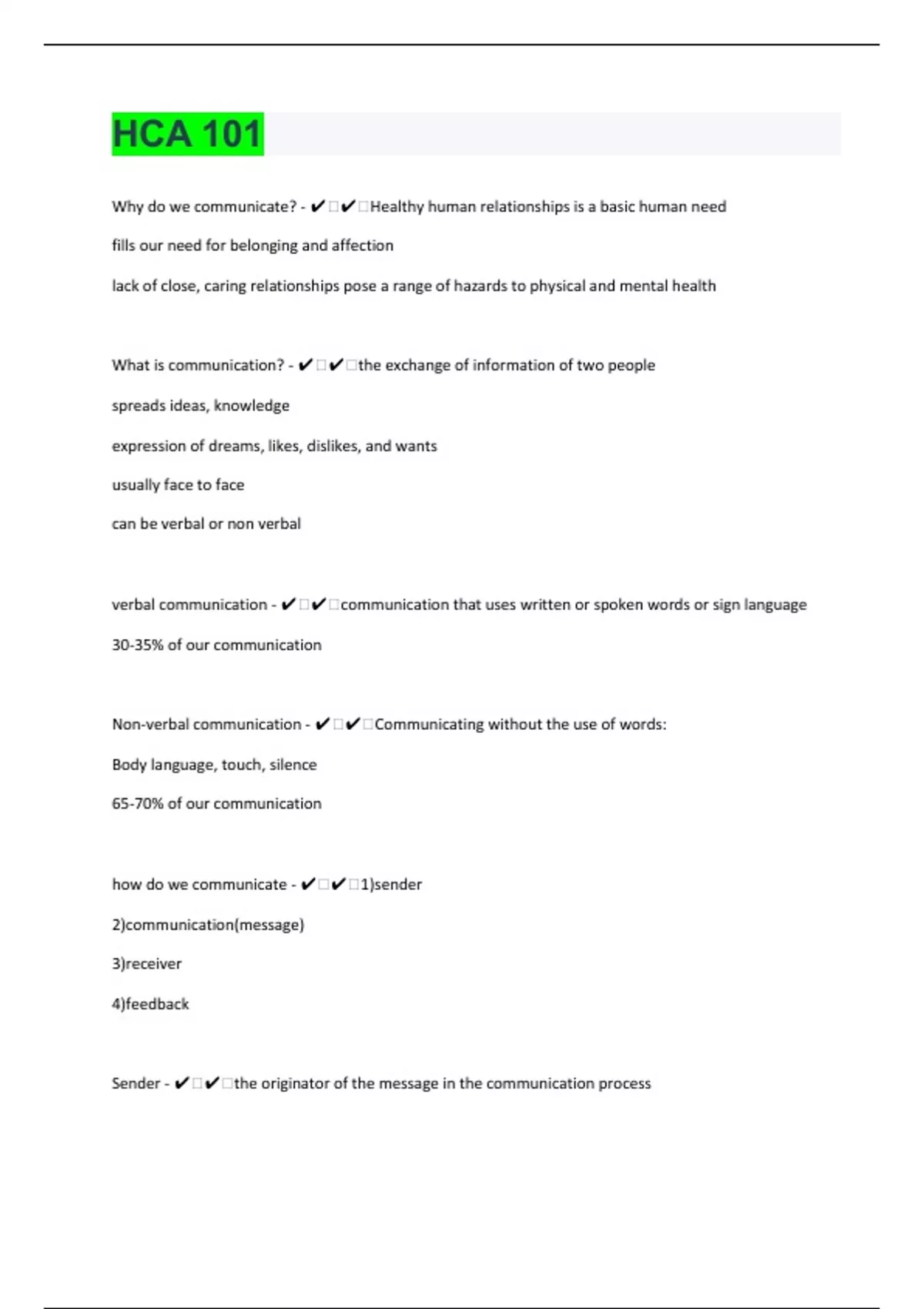 HCA 101

Why do we communicate? - ✔✔Healthy human relationships is a basic human need

fills our need for belonging and affection

lack of close, caring relationships pose a range of hazards to physical and mental health

What is communication? - ✔✔the exchange of information of two people

spreads ideas, knowledge

expression of dreams, likes, dislikes, and wants

usually face to face

can be verbal or non verbal

verbal communication - ✔✔communication that uses written or spoken words or sign language

30-35% of our communication

Non-verbal communication - ✔✔Communicating without the use of words:

Body language, touch, silence

65-70% of our communication

how do we communicate - ✔✔1)sender

2)communication(message)

3)receiver

4)feedback

Sender - ✔✔the originator of the message in the communication process